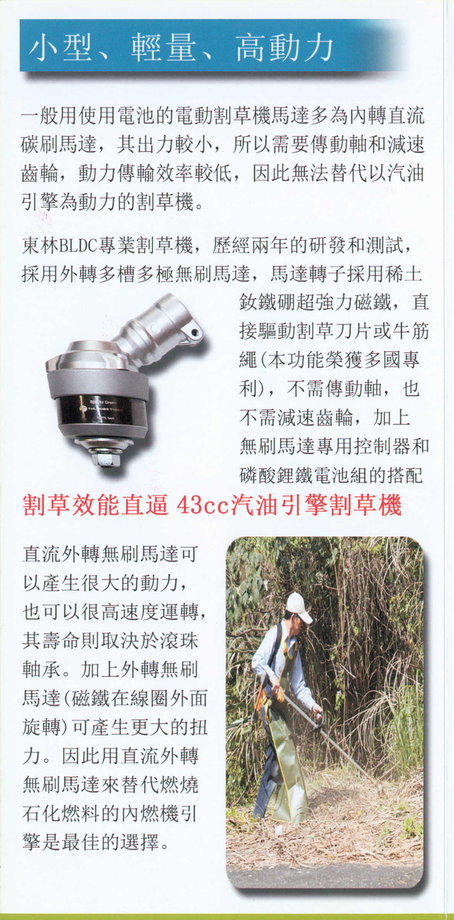 小型、輕量、高動力

一般用使用電池的電動割草機馬達多為內轉直流碳刷馬達，其出力較小，所以需要傳動軸和減速齒輪，動力傳輸效率較低，因此無法替代以汽油引擎為動力的割草機。

東林BLDC專業割草機，歷經兩年的研發和測試，採用外轉多槽多極無刷馬達，馬達轉子採用稀土釹鐵硼超強力磁鐵，直接驅動割草刀片或牛筋繩(本功能榮獲多國專利)，不需傳動軸，也不需減速齒輪，加上無刷馬達專用控制器和磷酸鋰鐵電池組的搭配

割草效能直逼 43cc汽油引擎割草機

直流外轉無刷馬達可以產生很大的動力，也可以很高速度運轉，其壽命則取決於滾珠軸承。加上外轉無刷馬達(磁鐵在線圈外面旋轉)可產生更大的扭力。因此用直流外轉無刷馬達來替代燃燒石化燃料的內燃機引擎是最佳的選擇。